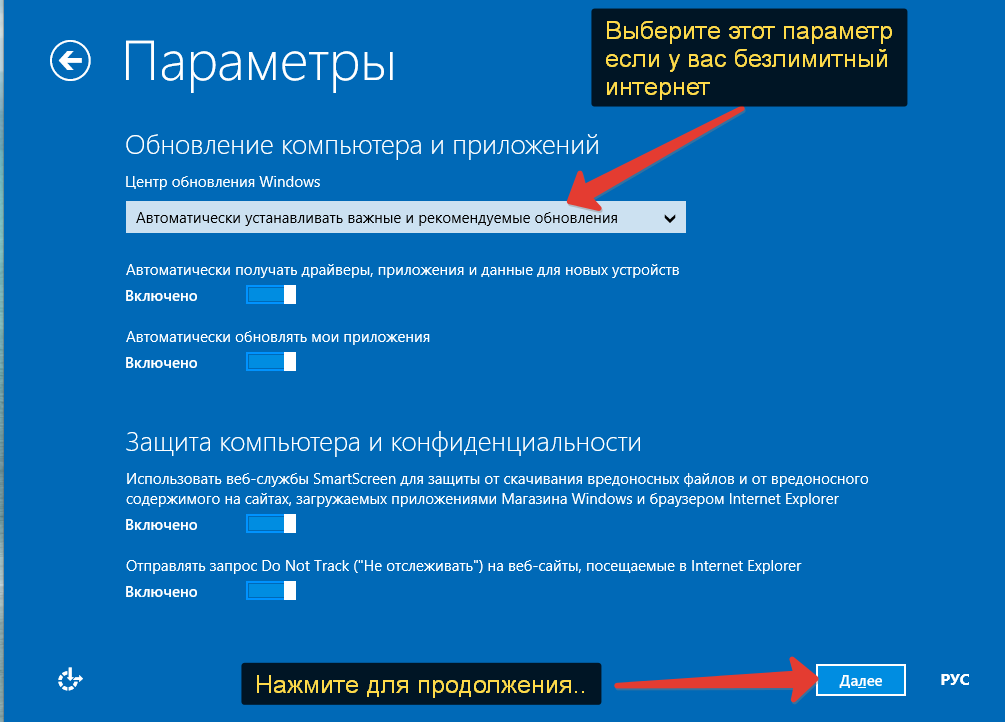 Параметры

Выберите этот параметр если у вас безлимитный интернет

Обновление компьютера и приложений

Центр обновления Windows

Автоматически устанавливать важные и рекомендуемые обновления

Автоматически получать драйверы, приложения и данные для новых устройств

Включено

Автоматически обновлять мои приложения

Включено

Защита компьютера и конфиденциальности

Использовать веб-службы SmartScreen для защиты от скачивания вредоносных файлов и от вредоносного содержимого на сайтах, загружаемых приложениями Магазина Windows и браузером Internet Explorer

Включено

Отправлять запрос Do Not Track ("Не отслеживать") на веб-сайты, посещаемые в Internet Explorer

Включено

Нажмите для продолжения..

Далее

РУС